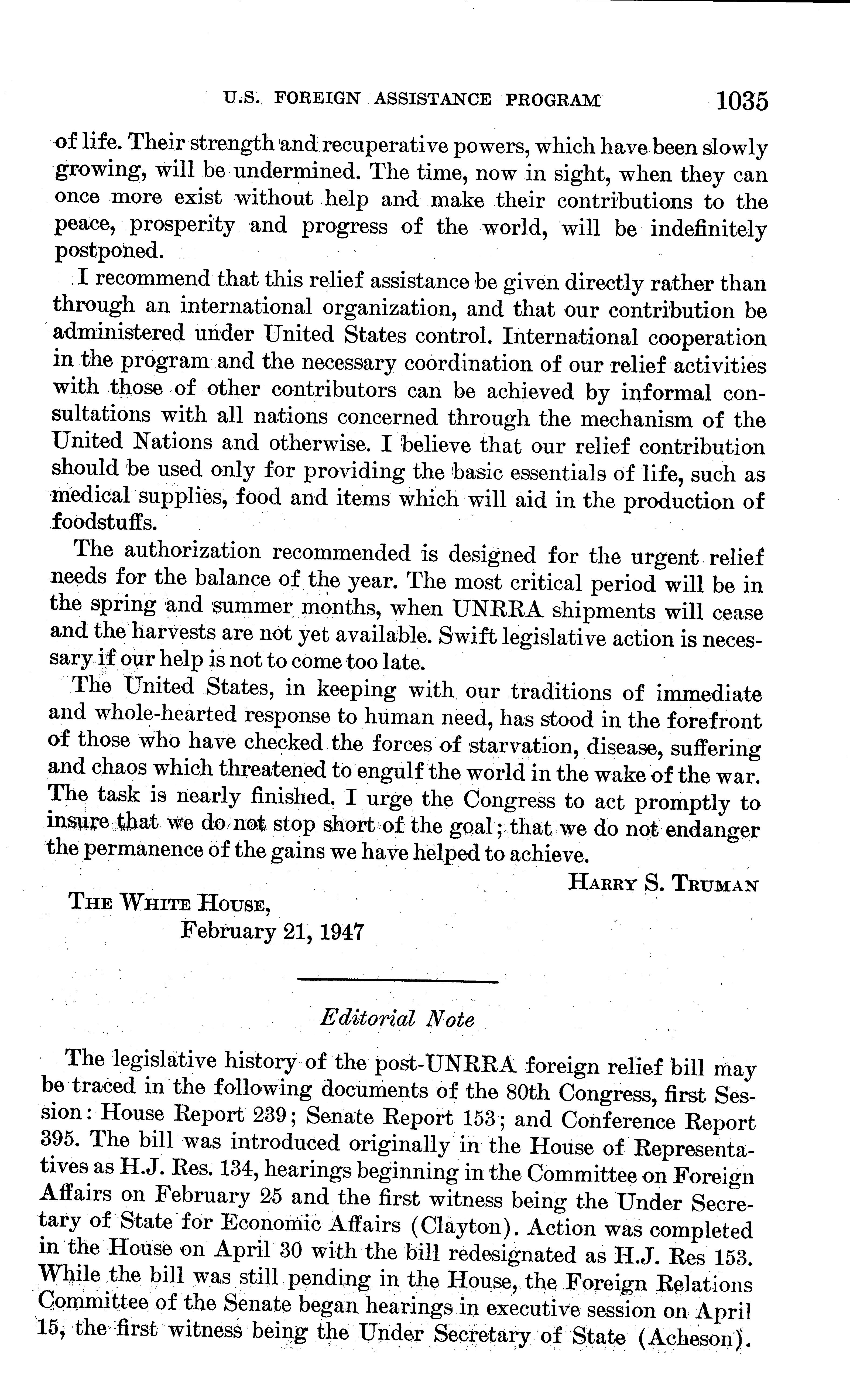 U.S. FOREIGN ASSISTANCE PROGRAM 1035

of life. Their strength and recuperative powers, which have been slowly growing, will be undermined. The time, now in sight, when they can once more exist without help and make their contributions to the peace, prosperity and progress of the world, will be indefinitely postponed.

I recommend that this relief assistance be given directly rather than through an international organization, and that our contribution be administered under United States control. International cooperation in the program and the necessary coordination of our relief activities with those of other contributors can be achieved by informal consultations with all nations concerned through the mechanism of the United Nations and otherwise. I believe that our relief contribution should be used only for providing the basic essentials of life, such as medical supplies, food and items which will aid in the production of foodstuffs.

The authorization recommended is designed for the urgent relief needs for the balance of the year. The most critical period will be in the spring and summer months, when UNRRA shipments will cease and the harvests are not yet available. Swift legislative action is necessary if our help is not to come too late.

The United States, in keeping with our traditions of immediate and whole-hearted response to human need, has stood in the forefront of those who have checked the forces of starvation, disease, suffering and chaos which threatened to engulf the world in the wake of the war. The task is nearly finished. I urge the Congress to act promptly to insure that we do not stop short of the goal; that we do not endanger the permanence of the gains we have helped to achieve.

HARRY S. TRUMAN

THE WHITE HOUSE,
February 21, 1947

Editorial Note

The legislative history of the post-UNRRA foreign relief bill may be traced in the following documents of the 80th Congress, first Session: House Report 239; Senate Report 153; and Conference Report 395. The bill was introduced originally in the House of Representatives as H.J. Res. 134, hearings beginning in the Committee on Foreign Affairs on February 25 and the first witness being the Under Secretary of State for Economic Affairs (Clayton). Action was completed in the House on April 30 with the bill redesignated as H.J. Res 153. While the bill was still pending in the House, the Foreign Relations Committee of the Senate began hearings in executive session on April 15, the first witness being the Under Secretary of State (Acheson).